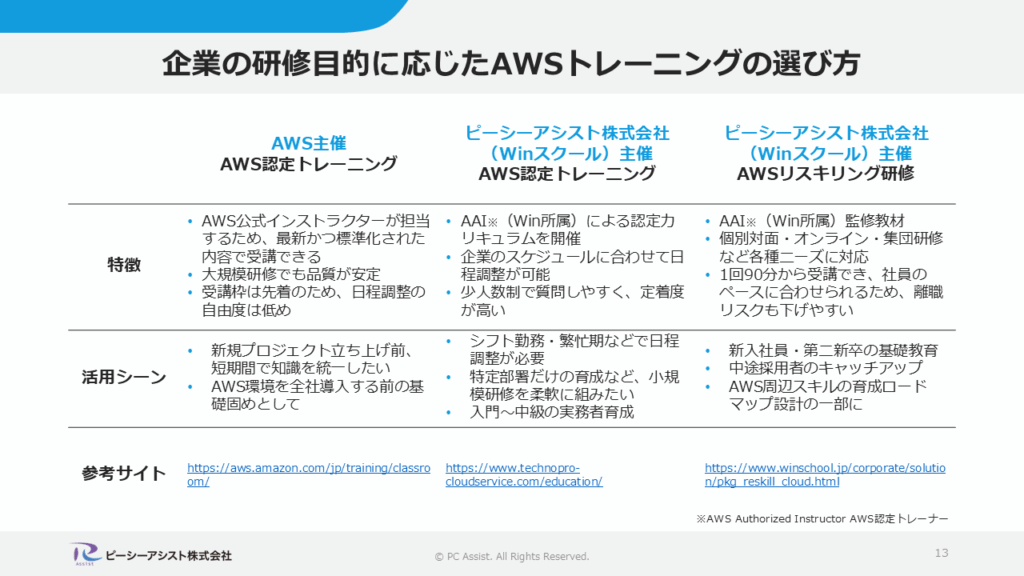 企業の研修目的に応じたAWSトレーニングの選び方

|  | AWS主催 AWS認定トレーニング | ピーシーアシスト株式会社（Winスクール）主催 AWS認定トレーニング | ピーシーアシスト株式会社（Winスクール）主催 AWSリスキリング研修 |
|---|---|---|---|
| 特徴 | • AWS公式インストラクターが担当するため、最新かつ標準化された内容で受講できる • 大規模研修でも品質が安定 • 受講枠は先着のため、日程調整の自由度は低め | • AAI※（Win所属）による認定カリキュラムを開催 • 企業のスケジュールに合わせて日程調整が可能 • 少人数制で質問しやすく、定着度が高い | • AAI※（Win所属）監修教材 • 個別対面・オンライン・集団研修など各種ニーズに対応 • 1回90分から受講でき、社員のペースに合わせられるため、離職リスクも下げやすい |
| 活用シーン | • 新規プロジェクト立ち上げ前、短期間で知識を統一したい • AWS環境を全社導入する前の基礎固めとして | • シフト勤務・繁忙期などで日程調整が必要 • 特定部署だけの育成など、小規模研修を柔軟に組みたい • 入門～中級の実務者育成 | • 新入社員・第二新卒の基礎教育 • 中途採用者のキャッチアップ • AWS周辺スキルの育成ロードマップ設計の一部に |
| 参考サイト | https://aws.amazon.com/jp/training/classroom/ | https://www.technopro-cloudservice.com/education/ | https://www.winschool.jp/corporate/solution/pkg_reskill_cloud.html |

※AWS Authorized Instructor AWS認定トレーナー

ピーシーアシスト株式会社

© PC Assist. All Rights Reserved.

13